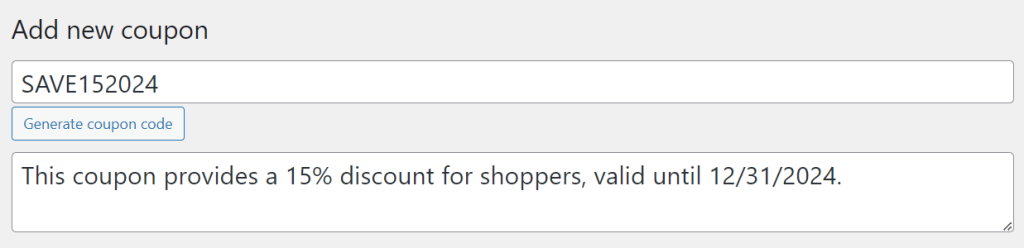 Add new coupon

SAVE152024

Generate coupon code

This coupon provides a 15% discount for shoppers, valid until 12/31/2024.